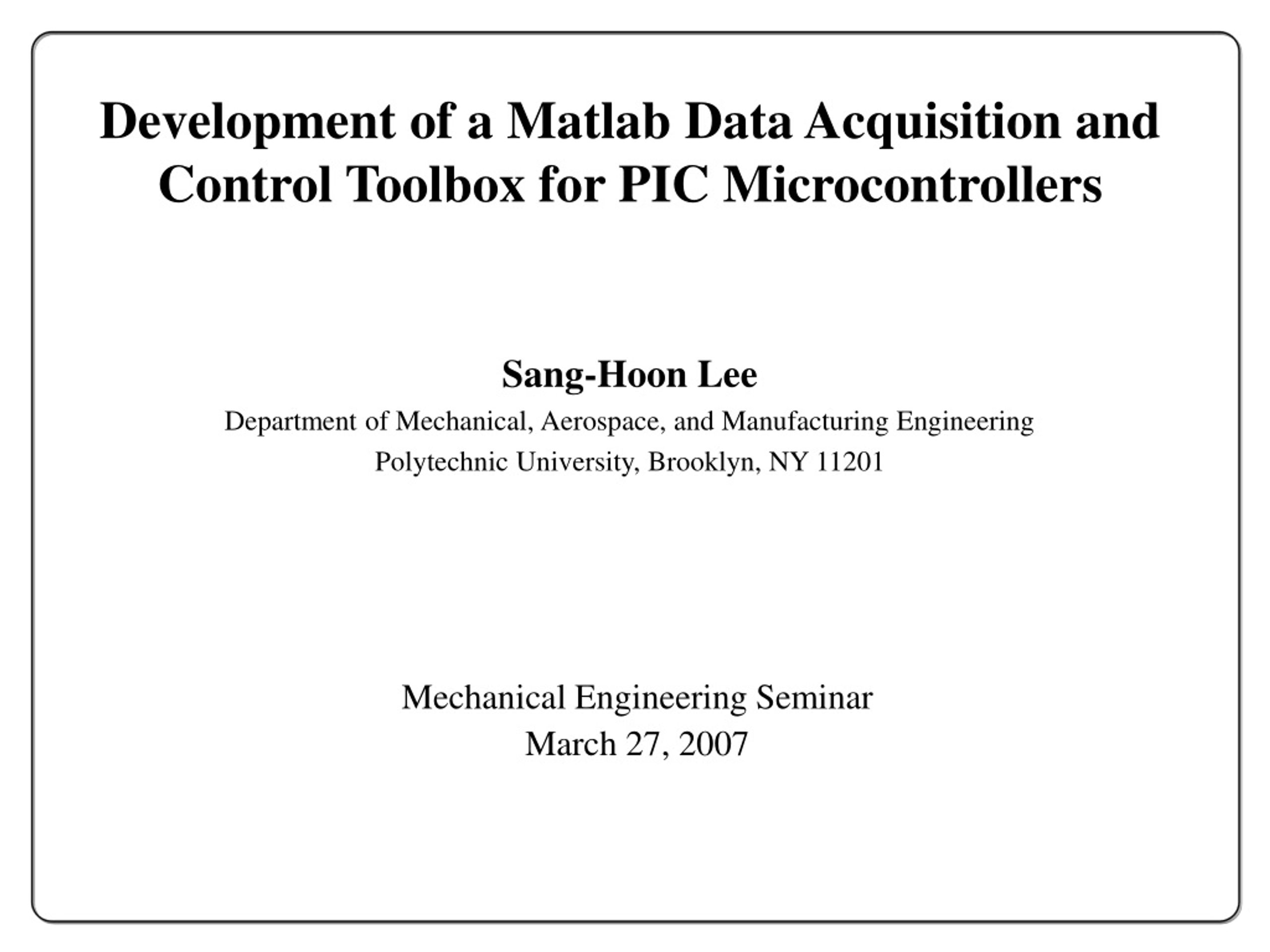 Development of a Matlab Data Acquisition and Control Toolbox for PIC Microcontrollers

Sang-Hoon Lee

Department of Mechanical, Aerospace, and Manufacturing Engineering

Polytechnic University, Brooklyn, NY 11201

Mechanical Engineering Seminar

March 27, 2007